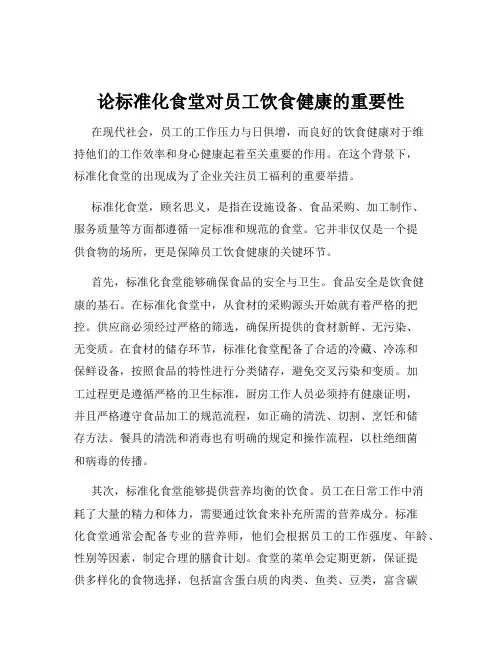 论标准化食堂对员工饮食健康的重要性

在现代社会，员工的工作压力与日俱增，而良好的饮食健康对于维持他们的工作效率和身心健康起着至关重要的作用。在这个背景下，标准化食堂的出现成为了企业关注员工福利的重要举措。

标准化食堂，顾名思义，是指在设施设备、食品采购、加工制作、服务质量等方面都遵循一定标准和规范的食堂。它并非仅仅是一个提供食物的场所，更是保障员工饮食健康的关键环节。

首先，标准化食堂能够确保食品的安全与卫生。食品安全是饮食健康的基石。在标准化食堂中，从食材的采购源头开始就有着严格的把控。供应商必须经过严格的筛选，确保所提供的食材新鲜、无污染、无变质。在食材的储存环节，标准化食堂配备了合适的冷藏、冷冻和保鲜设备，按照食品的特性进行分类储存，避免交叉污染和变质。加工过程更是遵循严格的卫生标准，厨房工作人员必须持有健康证明，并且严格遵守食品加工的规范流程，如正确的清洗、切割、烹饪和储存方法。餐具的清洗和消毒也有明确的规定和操作流程，以杜绝细菌和病毒的传播。

其次，标准化食堂能够提供营养均衡的饮食。员工在日常工作中消耗了大量的精力和体力，需要通过饮食来补充所需的营养成分。标准化食堂通常会配备专业的营养师，他们会根据员工的工作强度、年龄、性别等因素，制定合理的膳食计划。食堂的菜单会定期更新，保证提供多样化的食物选择，包括富含蛋白质的肉类、鱼类、豆类，富含碳